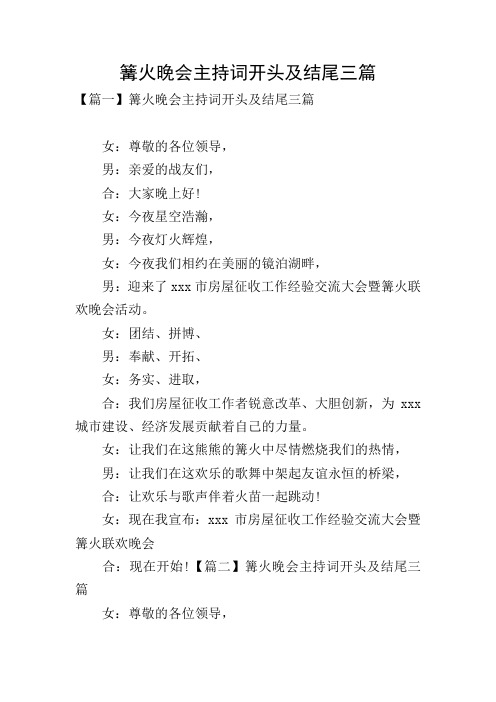 篝火晚会主持词开头及结尾三篇

【篇一】篝火晚会主持词开头及结尾三篇

女：尊敬的各位领导，

男：亲爱的战友们，

合：大家晚上好！

女：今夜星空浩瀚，

男：今夜灯火辉煌，

女：今夜我们相约在美丽的镜泊湖畔，

男：迎来了 xxx 市房屋征收工作经验交流大会暨篝火联欢晚会活动。

女：团结、拼博、

男：奉献、开拓、

女：务实、进取，

合：我们房屋征收工作者锐意改革、大胆创新，为 xxx 城市建设、经济发展贡献着自己的力量。

女：让我们在这熊熊的篝火中尽情燃烧我们的热情，

男：让我们在这欢乐的歌舞中架起友谊永恒的桥梁，

合：让欢乐与歌声伴着火苗一起跳动！

女：现在我宣布：xxx 市房屋征收工作经验交流大会暨篝火联欢晚会

合：现在开始！【篇二】篝火晚会主持词开头及结尾三篇

女：尊敬的各位领导，